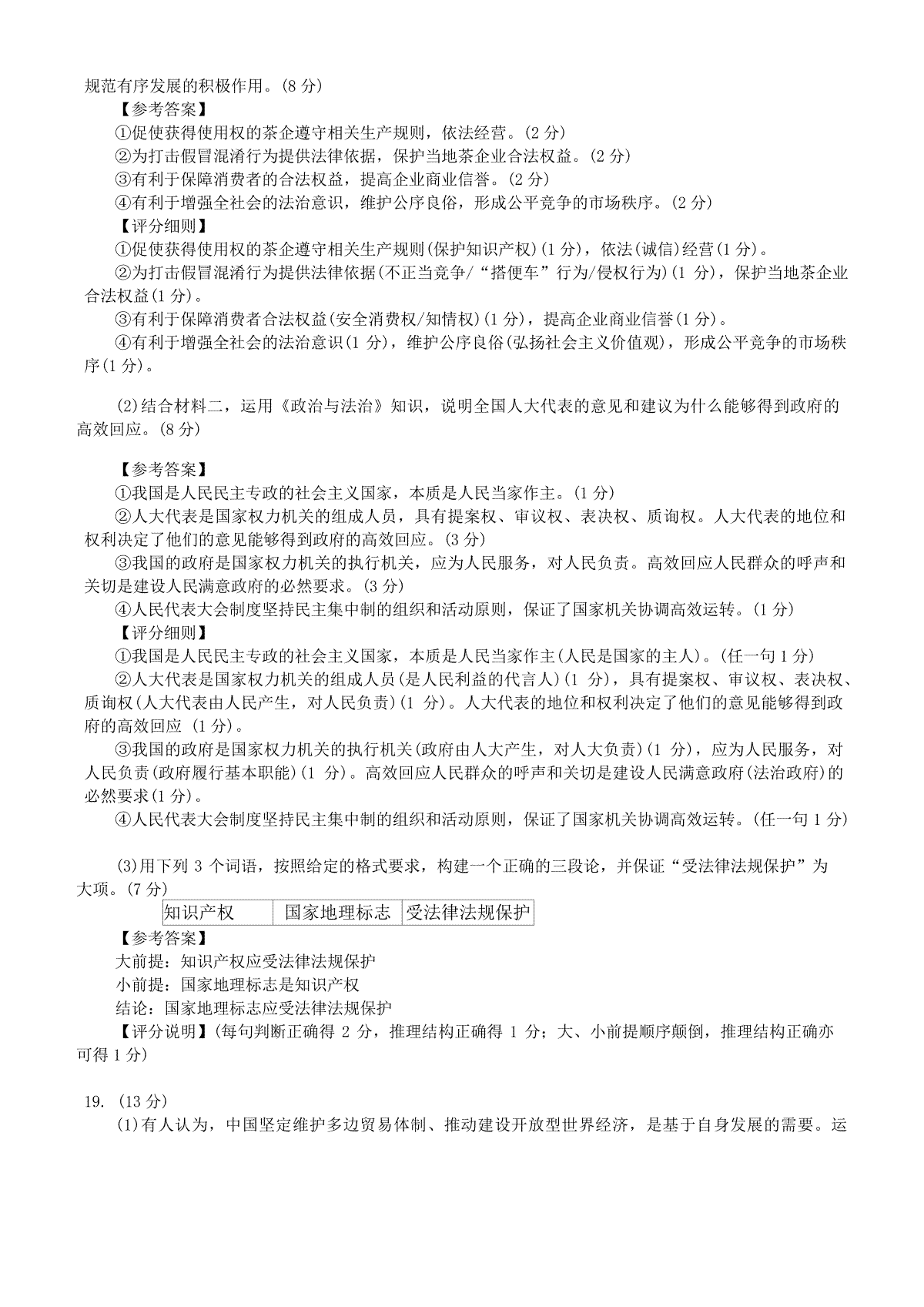 规范有序发展的积极作用。(8 分)

【参考答案】

①促使获得使用权的茶企遵守相关生产规则，依法经营。(2 分)

②为打击假冒混淆行为提供法律依据，保护当地茶企业合法权益。(2 分)

③有利于保障消费者的合法权益，提高企业商业信誉。(2 分)

④有利于增强全社会的法治意识，维护公序良俗，形成公平竞争的市场秩序。(2 分)

【评分细则】

①促使获得使用权的茶企遵守相关生产规则(保护知识产权)(1 分)，依法(诚信)经营(1 分)。

②为打击假冒混淆行为提供法律依据(不正当竞争/“搭便车”行为/侵权行为)(1 分)，保护当地茶企业合法权益(1 分)。

③有利于保障消费者合法权益(安全消费权/知情权)(1 分)，提高企业商业信誉(1 分)。

④有利于增强全社会的法治意识(1 分)，维护公序良俗(弘扬社会主义价值观)，形成公平竞争的市场秩序(1 分)。

(2)结合材料二，运用《政治与法治》知识，说明全国人大代表的意见和建议为什么能够得到政府的高效回应。(8 分)

【参考答案】

①我国是人民民主专政的社会主义国家，本质是人民当家作主。(1 分)

②人大代表是国家权力机关的组成人员，具有提案权、审议权、表决权、质询权。人大代表的地位和权利决定了他们的意见能够得到政府的高效回应。(3 分)

③我国的政府是国家权力机关的执行机关，应为人民服务，对人民负责。高效回应人民群众的呼声和关切是建设人民满意政府的必然要求。(3 分)

④人民代表大会制度坚持民主集中制的组织和活动原则，保证了国家机关协调高效运转。(1 分)

【评分细则】

①我国是人民民主专政的社会主义国家，本质是人民当家作主(人民是国家的主人)。(任一句 1 分)

②人大代表是国家权力机关的组成人员(是人民利益的代言人)(1 分)，具有提案权、审议权、表决权、质询权(人大代表由人民产生，对人民负责)(1 分)。人大代表的地位和权利决定了他们的意见能够得到政府的高效回应 (1 分)。

③我国的政府是国家权力机关的执行机关(政府由人大产生，对人大负责)(1 分)，应为人民服务，对人民负责(政府履行基本职能)(1 分)。高效回应人民群众的呼声和关切是建设人民满意政府(法治政府)的必然要求(1 分)。

④人民代表大会制度坚持民主集中制的组织和活动原则，保证了国家机关协调高效运转。(任一句 1 分)

(3)用下列 3 个词语，按照给定的格式要求，构建一个正确的三段论，并保证“受法律法规保护”为大项。(7 分)

| 知识产权 | 国家地理标志 | 受法律法规保护 |
|---|---|---|

【参考答案】

大前提：知识产权应受法律法规保护

小前提：国家地理标志是知识产权

结论：国家地理标志应受法律法规保护

【评分说明】(每句判断正确得 2 分，推理结构正确得 1 分；大、小前提顺序颠倒，推理结构正确亦可得 1 分)

19. (13 分)

(1)有人认为，中国坚定维护多边贸易体制、推动建设开放型世界经济，是基于自身发展的需要。运